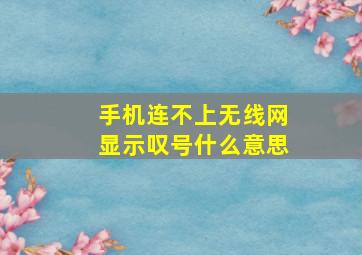 手机连不上无线网
显示叹号什么意思